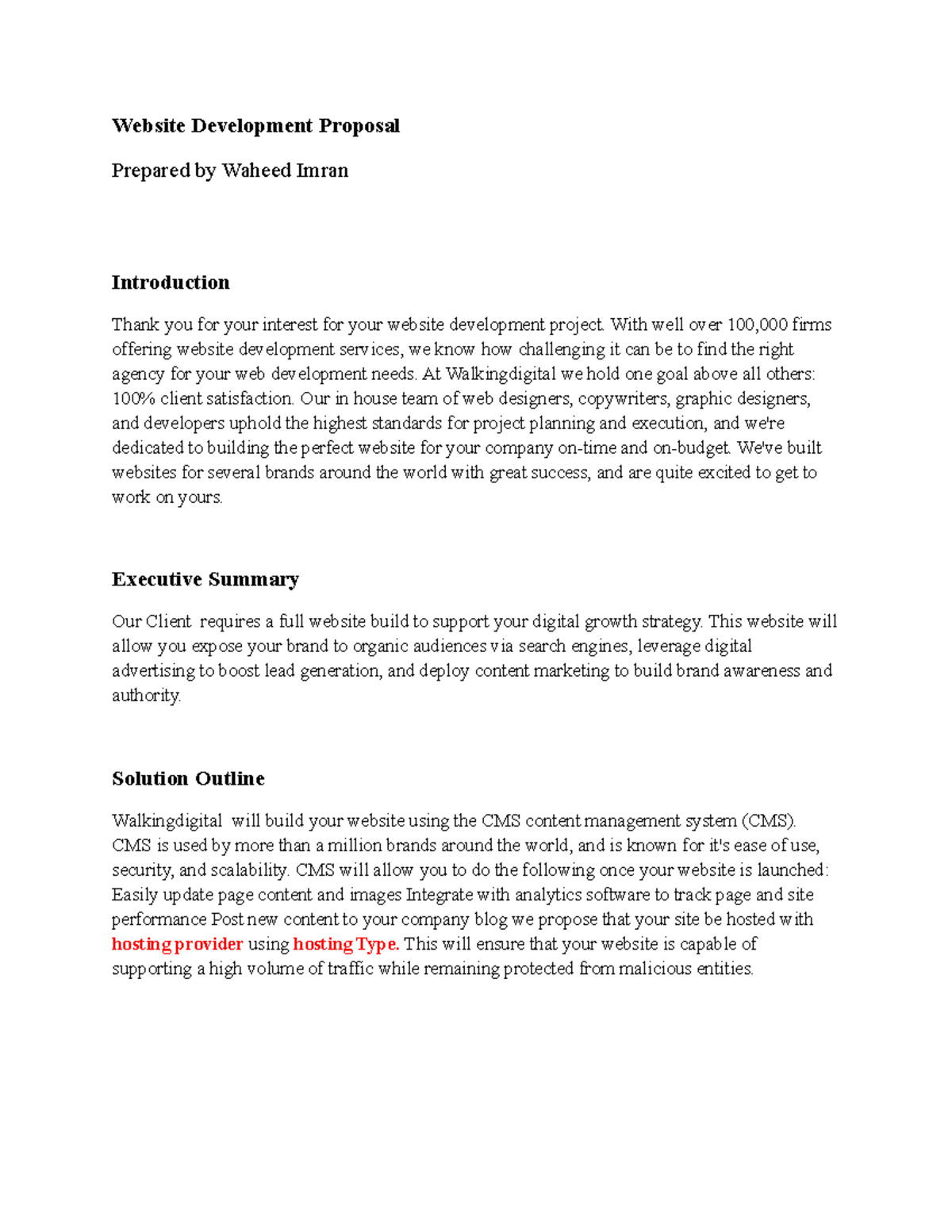 Website Development Proposal

Prepared by Waheed Imran

Introduction

Thank you for your interest for your website development project. With well over 100,000 firms offering website development services, we know how challenging it can be to find the right agency for your web development needs. At Walkingdigital we hold one goal above all others: 100% client satisfaction. Our in house team of web designers, copywriters, graphic designers, and developers uphold the highest standards for project planning and execution, and we're dedicated to building the perfect website for your company on-time and on-budget. We've built websites for several brands around the world with great success, and are quite excited to get to work on yours.

Executive Summary

Our Client requires a full website build to support your digital growth strategy. This website will allow you expose your brand to organic audiences via search engines, leverage digital advertising to boost lead generation, and deploy content marketing to build brand awareness and authority.

Solution Outline

Walkingdigital will build your website using the CMS content management system (CMS). CMS is used by more than a million brands around the world, and is known for it's ease of use, security, and scalability. CMS will allow you to do the following once your website is launched: Easily update page content and images Integrate with analytics software to track page and site performance Post new content to your company blog we propose that your site be hosted with hosting provider using hosting Type. This will ensure that your website is capable of supporting a high volume of traffic while remaining protected from malicious entities.